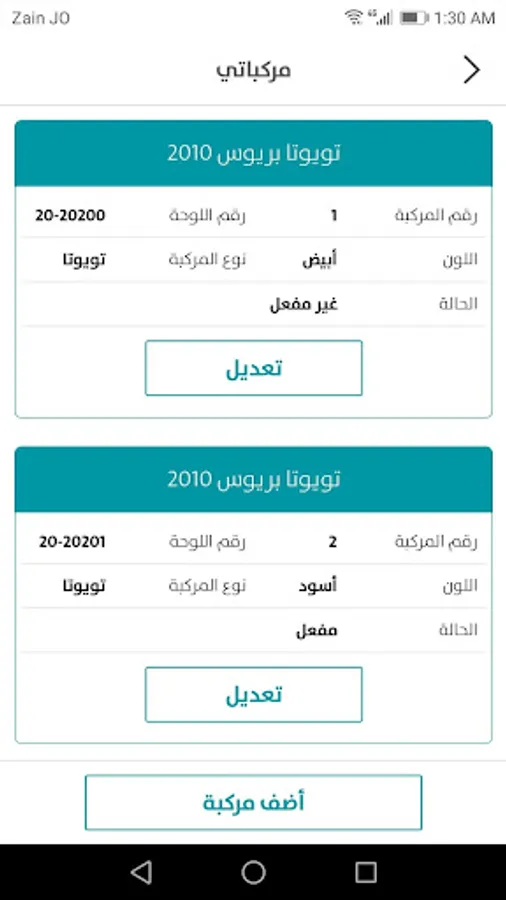 Zain JO
1:30 AM

مركباتي

تويوتا بريوس 2010

رقم المركبة 1
رقم اللوحة 20-20200
اللون أبيض
نوع المركبة تويوتا
الحالة غير مفعل

تعديل

تويوتا بريوس 2010

رقم المركبة 2
رقم اللوحة 20-20201
اللون أسود
نوع المركبة تويوتا
الحالة مفعل

تعديل

أضف مركبة